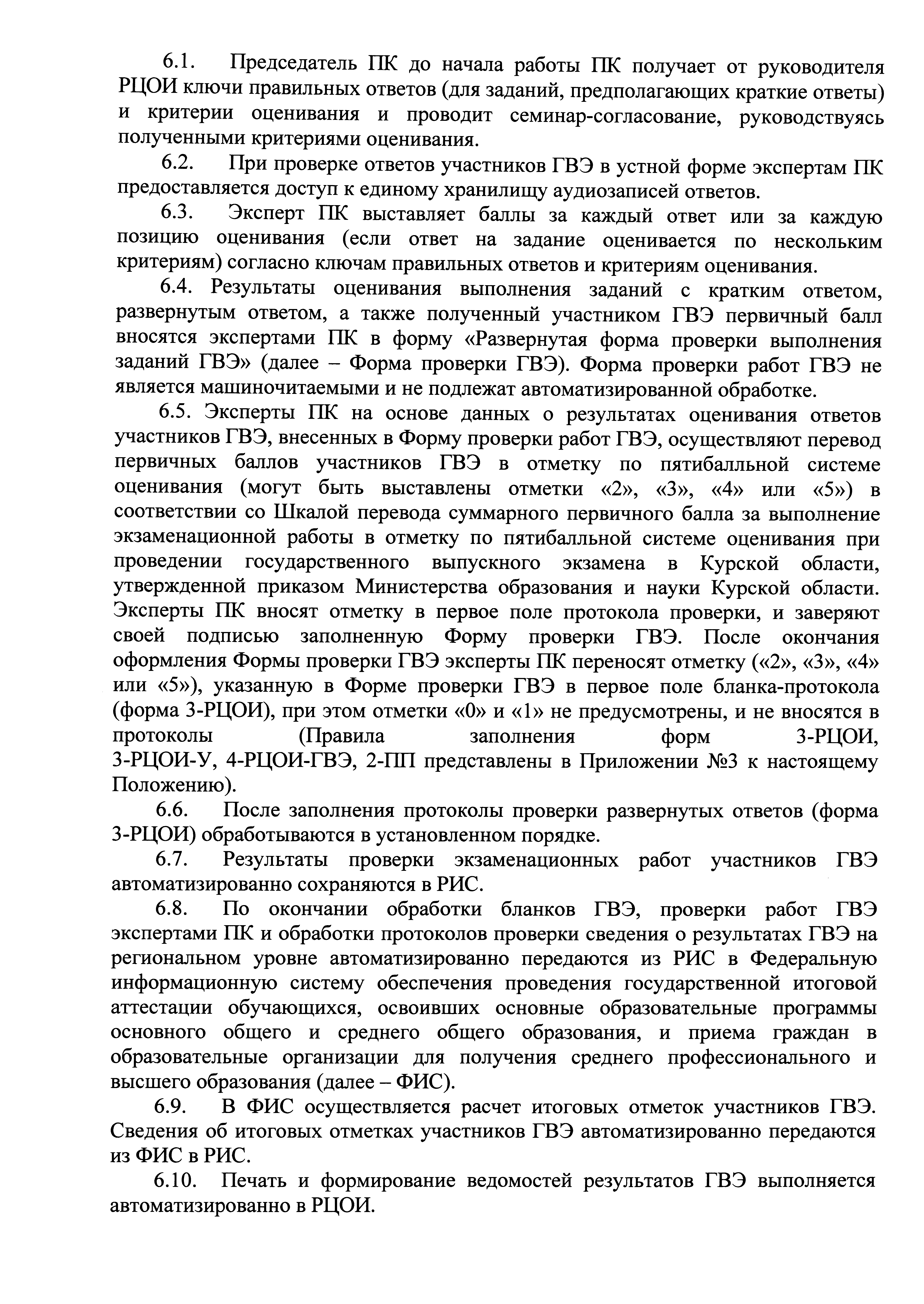 6.1. Председатель ПК до начала работы ПК получает от руководителя РЦОИ ключи правильных ответов (для заданий, предполагающих краткие ответы) и критерии оценивания и проводит семинар-согласование, руководствуясь полученными критериями оценивания.

6.2. При проверке ответов участников ГВЭ в устной форме экспертам ПК предоставляется доступ к единому хранилищу аудиозаписей ответов.

6.3. Эксперт ПК выставляет баллы за каждый ответ или за каждую позицию оценивания (если ответ на задание оценивается по нескольким критериям) согласно ключам правильных ответов и критериям оценивания.

6.4. Результаты оценивания выполнения заданий с кратким ответом, развернутым ответом, а также полученный участником ГВЭ первичный балл вносятся экспертами ПК в форму «Развернутая форма проверки выполнения заданий ГВЭ» (далее – Форма проверки ГВЭ). Форма проверки работ ГВЭ не является машиночитаемыми и не подлежат автоматизированной обработке.

6.5. Эксперты ПК на основе данных о результатах оценивания ответов участников ГВЭ, внесенных в Форму проверки работ ГВЭ, осуществляют перевод первичных баллов участников ГВЭ в отметку по пятибалльной системе оценивания (могут быть выставлены отметки «2», «3», «4» или «5») в соответствии со Шкалой перевода суммарного первичного балла за выполнение экзаменационной работы в отметку по пятибалльной системе оценивания при проведении государственного выпускного экзамена в Курской области, утвержденной приказом Министерства образования и науки Курской области. Эксперты ПК вносят отметку в первое поле протокола проверки, и заверяют своей подписью заполненную Форму проверки ГВЭ. После окончания оформления Формы проверки ГВЭ эксперты ПК переносят отметку («2», «3», «4» или «5»), указанную в Форме проверки ГВЭ в первое поле бланка-протокола (форма 3-РЦОИ), при этом отметки «0» и «1» не предусмотрены, и не вносятся в протоколы (Правила заполнения форм 3-РЦОИ, 3-РЦОИ-У, 4-РЦОИ-ГВЭ, 2-ПП представлены в Приложении №3 к настоящему Положению).

6.6. После заполнения протоколы проверки развернутых ответов (форма 3-РЦОИ) обработываются в установленном порядке.

6.7. Результаты проверки экзаменационных работ участников ГВЭ автоматизированно сохраняются в РИС.

6.8. По окончании обработки бланков ГВЭ, проверки работ ГВЭ экспертами ПК и обработки протоколов проверки сведения о результатах ГВЭ на региональном уровне автоматизированно передаются из РИС в Федеральную информационную систему обеспечения проведения государственной итоговой аттестации обучающихся, освоивших основные образовательные программы основного общего и среднего общего образования, и приема граждан в образовательные организации для получения среднего профессионального и высшего образования (далее – ФИС).

6.9. В ФИС осуществляется расчет итоговых отметок участников ГВЭ. Сведения об итоговых отметках участников ГВЭ автоматизированно передаются из ФИС в РИС.

6.10. Печать и формирование ведомостей результатов ГВЭ выполняется автоматизированно в РЦОИ.